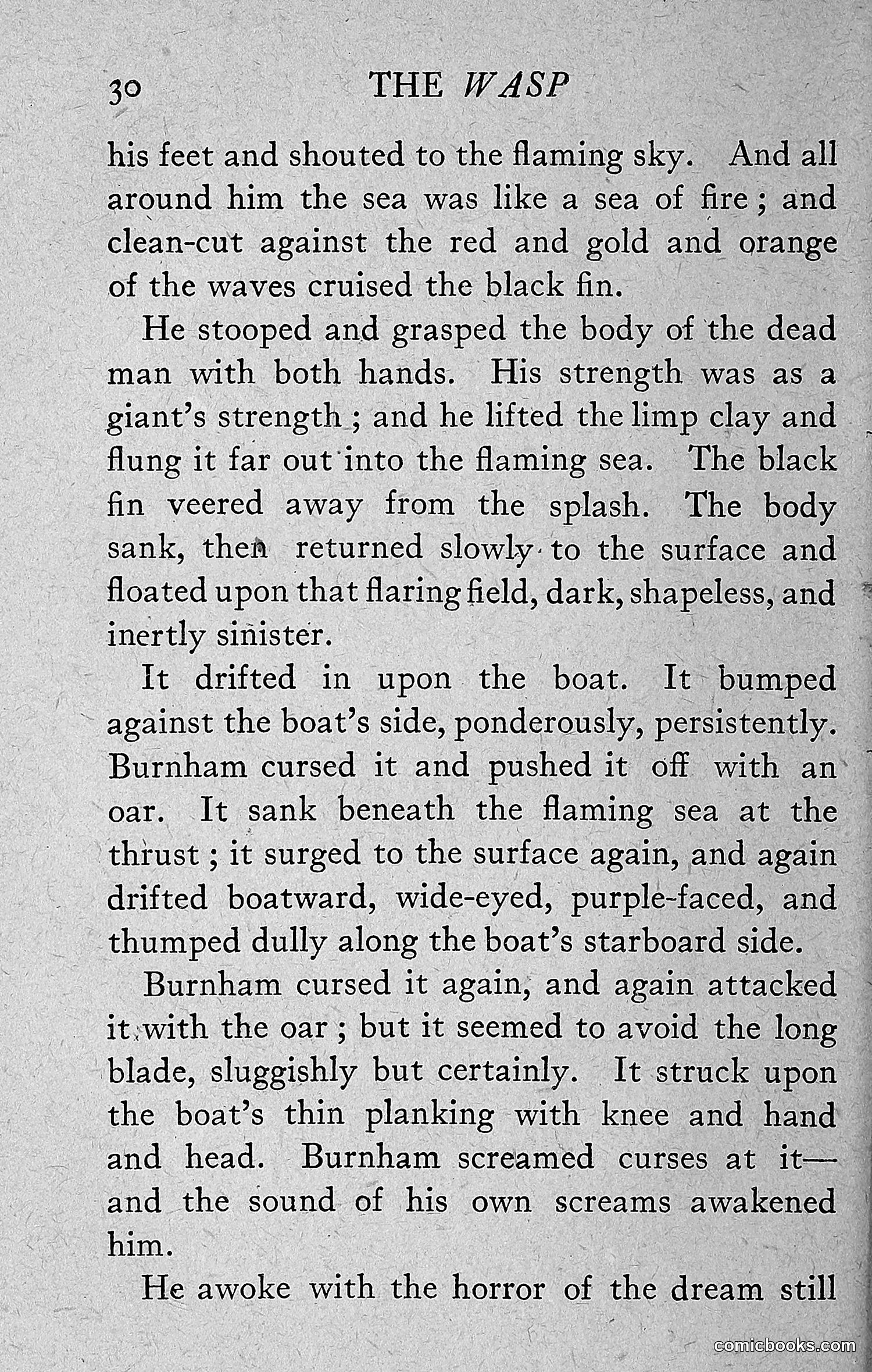 30 THE WASP

his feet and shouted to the flaming sky. And all around him the sea was like a sea of fire; and clean-cut against the red and gold and orange of the waves cruised the black fin.

He stooped and grasped the body of the dead man with both hands. His strength was as a giant's strength; and he lifted the limp clay and flung it far out into the flaming sea. The black fin veered away from the splash. The body sank, then returned slowly to the surface and floated upon that flaring field, dark, shapeless, and inertly sinister.

It drifted in upon the boat. It bumped against the boat's side, ponderously, persistently. Burnham cursed it and pushed it off with an oar. It sank beneath the flaming sea at the thrust; it surged to the surface again, and again drifted boatward, wide-eyed, purple-faced, and thumped dully along the boat's starboard side.

Burnham cursed it again, and again attacked it with the oar; but it seemed to avoid the long blade, sluggishly but certainly. It struck upon the boat's thin planking with knee and hand and head. Burnham screamed curses at it—and the sound of his own screams awakened him.

He awoke with the horror of the dream still

comicbooks.com